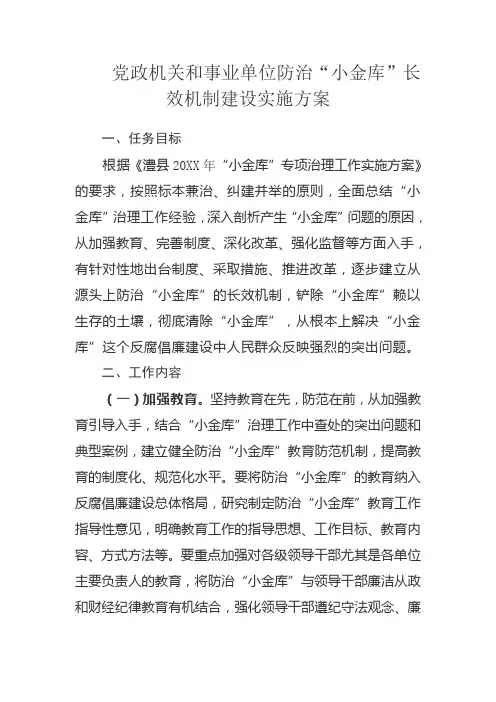 党政机关和事业单位防治“小金库”长效机制建设实施方案

一、任务目标

根据《澧县20XX年“小金库”专项治理工作实施方案》的要求，按照标本兼治、纠建并举的原则，全面总结“小金库”治理工作经验，深入剖析产生“小金库”问题的原因，从加强教育、完善制度、深化改革、强化监督等方面入手，有针对性地出台制度、采取措施、推进改革，逐步建立从源头上防治“小金库”的长效机制，铲除“小金库”赖以生存的土壤，彻底清除“小金库”，从根本上解决“小金库”这个反腐倡廉建设中人民群众反映强烈的突出问题。

二、工作内容

（一）加强教育。坚持教育在先，防范在前，从加强教育引导入手，结合“小金库”治理工作中查处的突出问题和典型案例，建立健全防治“小金库”教育防范机制，提高教育的制度化、规范化水平。要将防治“小金库”的教育纳入反腐倡廉建设总体格局，研究制定防治“小金库”教育工作指导性意见，明确教育工作的指导思想、工作目标、教育内容、方式方法等。要重点加强对各级领导干部尤其是各单位主要负责人的教育，将防治“小金库”与领导干部廉洁从政和财经纪律教育有机结合，强化领导干部遵纪守法观念、廉